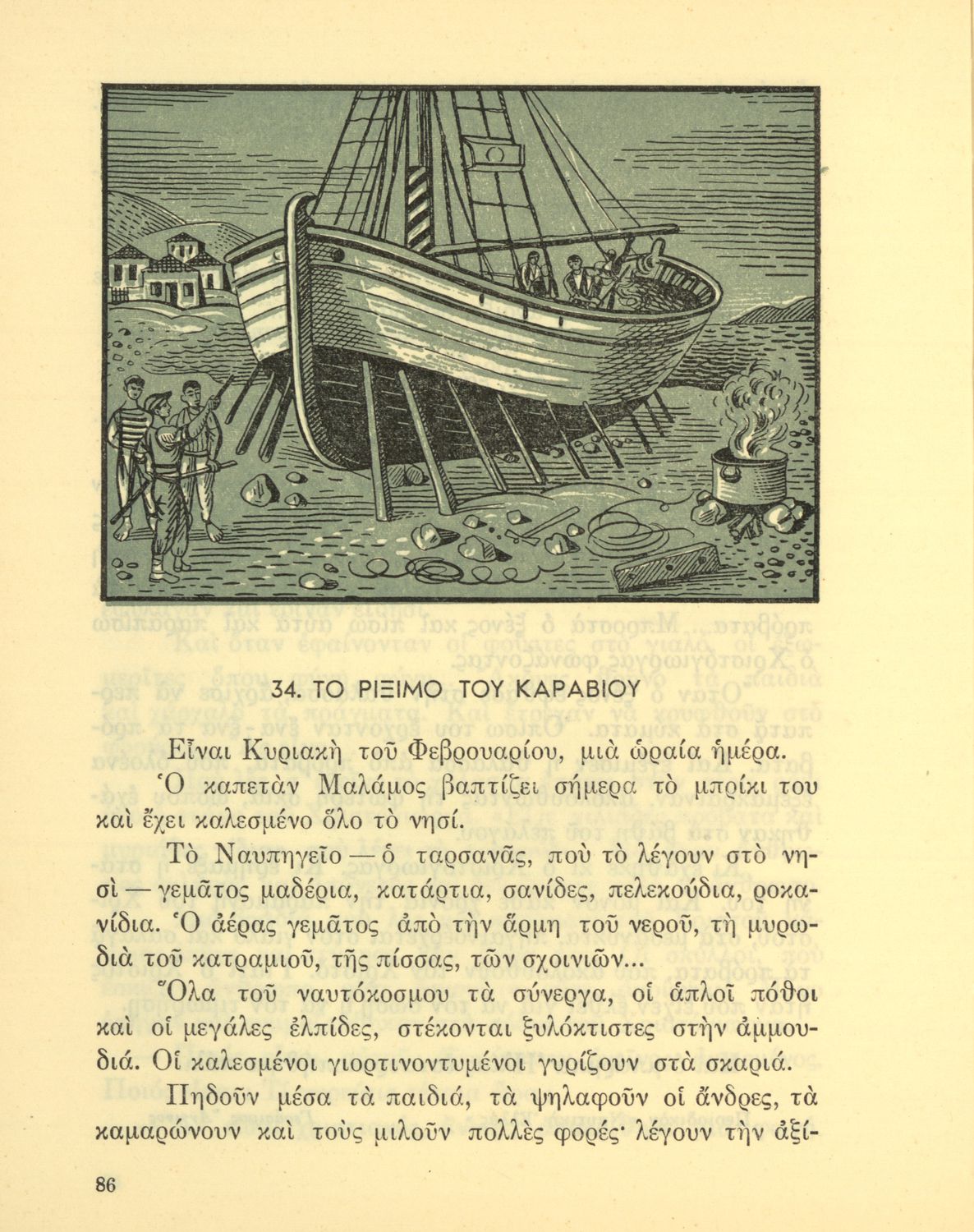 34. ΤΟ ΡΙΞΙΜΟ ΤΟΥ ΚΑΡΑΒΙΟΥ

Εἶναι Κυριακὴ τοῦ Φεβρουαρίου, μιὰ ὡραία ἡμέρα.

Ὁ καπετὰν Μαλάμος βαπτίζει σήμερα τὸ μπρίκι του καὶ ἔχει καλεσμένο ὅλο τὸ νησί.

Τὸ Ναυπηγεῖο — ὁ ταρσανᾶς, ποὺ τὸ λέγουν στὸ νησὶ — γεμᾶτος μαδέρια, κατάρτια, σανίδες, πελεκούδια, ροκανίδια. Ὁ ἀέρας γεμᾶτος ἀπὸ τὴν ἅρμη τοῦ νεροῦ, τὴ μυρωδιὰ τοῦ κατραμιοῦ, τῆς πίσσας, τῶν σχοινιῶν...

Ὅλα τοῦ ναυτόκοσμου τὰ σύνεργα, οἱ ἁπλοῖ πόθοι καὶ οἱ μεγάλες ἐλπίδες, στέκονται ξυλόκτιστες στὴν ἀμμουδιά. Οἱ καλεσμένοι γιορτινοντυμένοι γυρίζουν στὰ σκαριά.

Πηδοῦν μέσα τὰ παιδιά, τὰ ψηλαφοῦν οἱ ἄνδρες, τὰ καμαρώνουν καὶ τοὺς μιλοῦν πολλὲς φορές· λέγουν τὴν ἀξί-

86